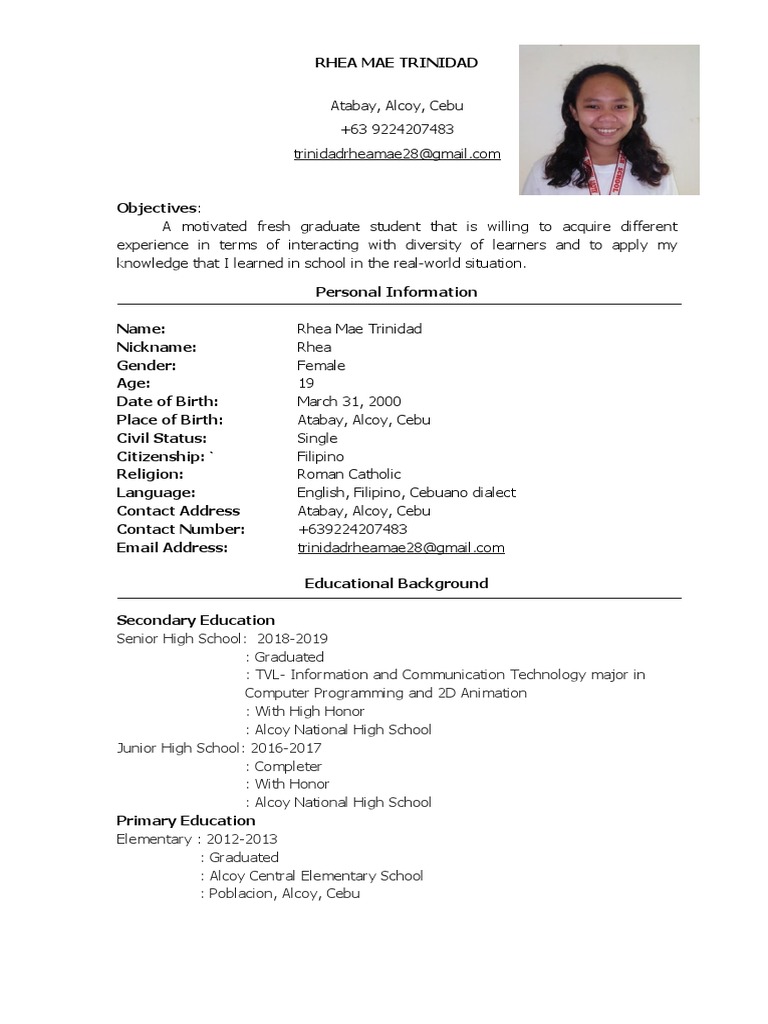 RHEA MAE TRINIDAD

Atabay, Alcoy, Cebu
+63 9224207483
trinidadrheamae28@gmail.com

Objectives:
A motivated fresh graduate student that is willing to acquire different experience in terms of interacting with diversity of learners and to apply my knowledge that I learned in school in the real-world situation.

Personal Information

| | |
|---|---|
| Name: | Rhea Mae Trinidad |
| Nickname: | Rhea |
| Gender: | Female |
| Age: | 19 |
| Date of Birth: | March 31, 2000 |
| Place of Birth: | Atabay, Alcoy, Cebu |
| Civil Status: | Single |
| Citizenship: ` | Filipino |
| Religion: | Roman Catholic |
| Language: | English, Filipino, Cebuano dialect |
| Contact Address | Atabay, Alcoy, Cebu |
| Contact Number: | +639224207483 |
| Email Address: | trinidadrheamae28@gmail.com |

Educational Background

Secondary Education
Senior High School: 2018-2019
: Graduated
: TVL- Information and Communication Technology major in Computer Programming and 2D Animation
: With High Honor
: Alcoy National High School
Junior High School: 2016-2017
: Completer
: With Honor
: Alcoy National High School
Primary Education
Elementary : 2012-2013
: Graduated
: Alcoy Central Elementary School
: Poblacion, Alcoy, Cebu